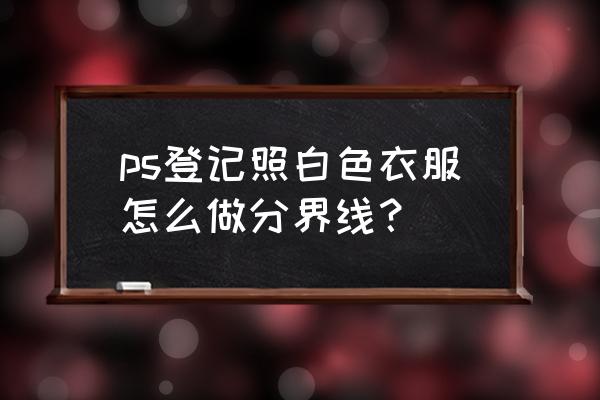 ps登记照白色衣服怎么做分界线？